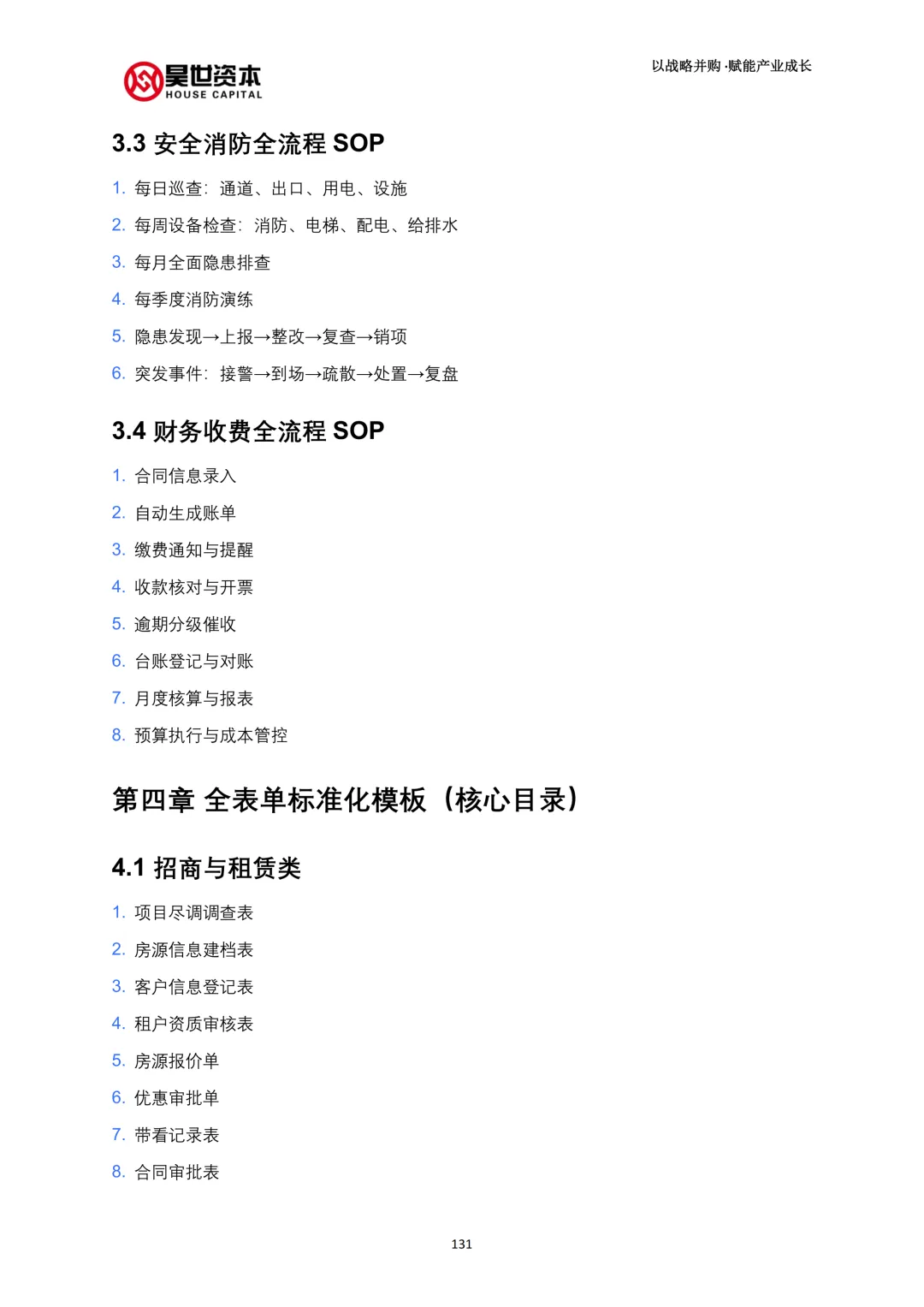 昊世资本
HOUSE CAPITAL

以战略并购·赋能产业成长

3.3 安全消防全流程 SOP

1. 每日巡查：通道、出口、用电、设施
2. 每周设备检查：消防、电梯、配电、给排水
3. 每月全面隐患排查
4. 每季度消防演练
5. 隐患发现→上报→整改→复查→销项
6. 突发事件：接警→到场→疏散→处置→复盘

3.4 财务收费全流程 SOP

1. 合同信息录入
2. 自动生成账单
3. 缴费通知与提醒
4. 收款核对与开票
5. 逾期分级催收
6. 台账登记与对账
7. 月度核算与报表
8. 预算执行与成本管控

第四章 全表单标准化模板（核心目录）

4.1 招商与租赁类

1. 项目尽调调查表
2. 房源信息建档表
3. 客户信息登记表
4. 租户资质审核表
5. 房源报价单
6. 优惠审批单
7. 带看记录表
8. 合同审批表

131